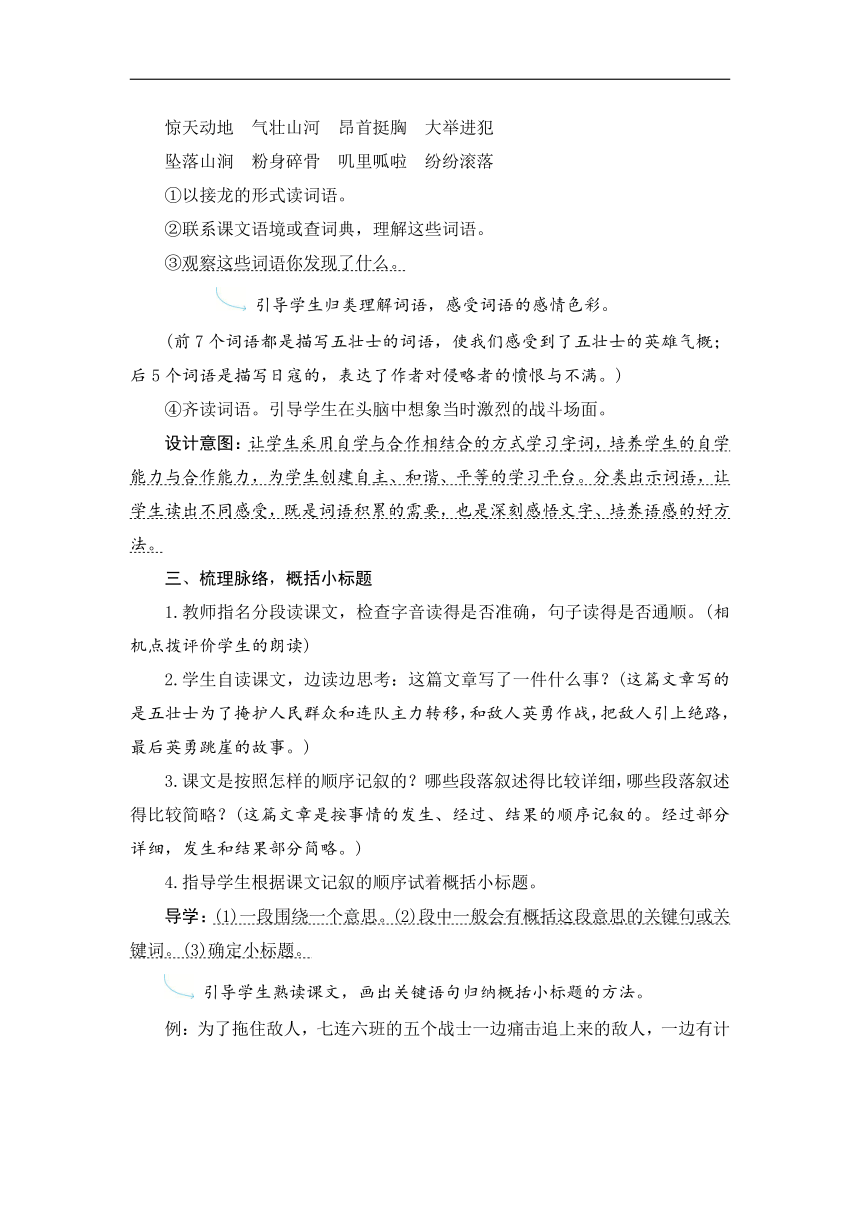 惊天动地　气壮山河　昂首挺胸　大举进犯

坠落山涧　粉身碎骨　叽里呱啦　纷纷滚落

①以接龙的形式读词语。

②联系课文语境或查词典，理解这些词语。

③观察这些词语你发现了什么。

引导学生归类理解词语，感受词语的感情色彩。

（前7个词语都是描写五壮士的词语，使我们感受到了五壮士的英雄气概；后5个词语是描写日寇的，表达了作者对侵略者的愤恨与不满。）

④齐读词语。引导学生在头脑中想象当时激烈的战斗场面。

设计意图：让学生采用自学与合作相结合的方式学习字词，培养学生的自学能力与合作能力，为学生创建自主、和谐、平等的学习平台。分类出示词语，让学生读出不同感受，既是词语积累的需要，也是深刻感悟文字、培养语感的好方法。

三、梳理脉络，概括小标题

1.教师指名分段读课文，检查字音读得是否准确，句子读得是否通顺。（相机点拨评价学生的朗读）

2.学生自读课文，边读边思考：这篇文章写了一件什么事？（这篇文章写的是五壮士为了掩护人民群众和连队主力转移，和敌人英勇作战，把敌人引上绝路，最后英勇跳崖的故事。）

3.课文是按照怎样的顺序记叙的？哪些段落叙述得比较详细，哪些段落叙述得比较简略？（这篇文章是按事情的发生、经过、结果的顺序记叙的。经过部分详细，发生和结果部分简略。）

4.指导学生根据课文记叙的顺序试着概括小标题。

导学：(1)一段围绕一个意思。(2)段中一般会有概括这段意思的关键句或关键词。(3)确定小标题。

引导学生熟读课文，画出关键语句归纳概括小标题的方法。

例：为了拖住敌人，七连六班的五个战士一边痛击追上来的敌人，一边有计